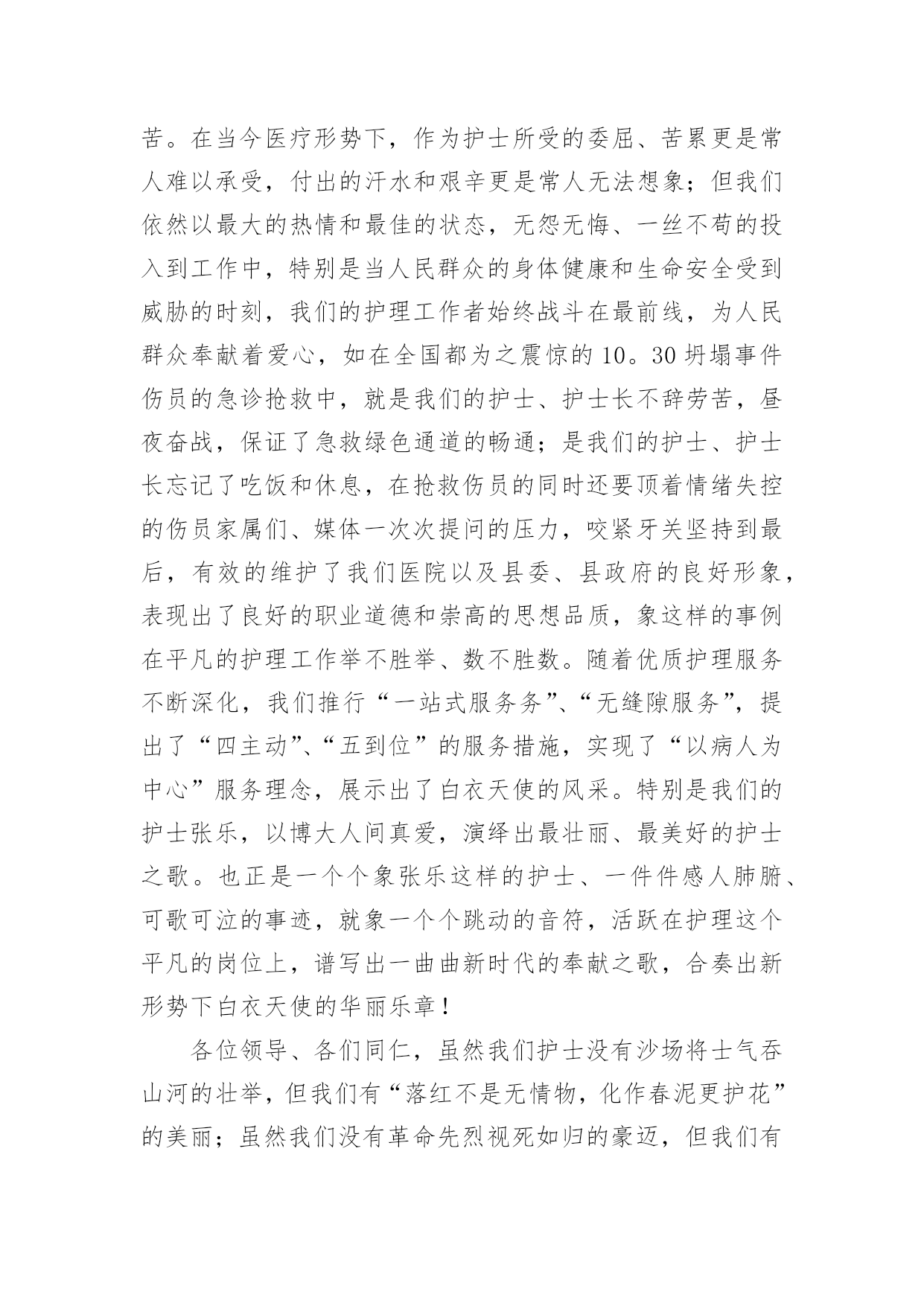 苦。在当今医疗形势下，作为护士所受的委屈、苦累更是常人难以承受，付出的汗水和艰辛更是常人无法想象；但我们依然以最大的热情和最佳的状态，无怨无悔、一丝不苟的投入到工作中，特别是当人民群众的身体健康和生命安全受到威胁的时刻，我们的护理工作者始终战斗在最前线，为人民群众奉献着爱心，如在全国都为之震惊的10。30坍塌事件伤员的急诊抢救中，就是我们的护士、护士长不辞劳苦，昼夜奋战，保证了急救绿色通道的畅通；是我们的护士、护士长忘记了吃饭和休息，在抢救伤员的同时还要顶着情绪失控的伤员家属们、媒体一次次提问的压力，咬紧牙关坚持到最后，有效的维护了我们医院以及县委、县政府的良好形象，表现出了良好的职业道德和崇高的思想品质，象这样的事例在平凡的护理工作举不胜举、数不胜数。随着优质护理服务不断深化，我们推行“一站式服务务”、“无缝隙服务”，提出了“四主动”、“五到位”的服务措施，实现了“以病人为中心”服务理念，展示出了白衣天使的风采。特别是我们的护士张乐，以博大人间真爱，演绎出最壮丽、最美好的护士之歌。也正是一个个象张乐这样的护士、一件件感人肺腑、可歌可泣的事迹，就象一个个跳动的音符，活跃在护理这个平凡的岗位上，谱写出一曲曲新时代的奉献之歌，合奏出新形势下白衣天使的华丽乐章！

各位领导、各们同仁，虽然我们护士没有沙场将士气吞山河的壮举，但我们有“落红不是无情物，化作春泥更护花”的美丽；虽然我们没有革命先烈视死如归的豪迈，但我们有